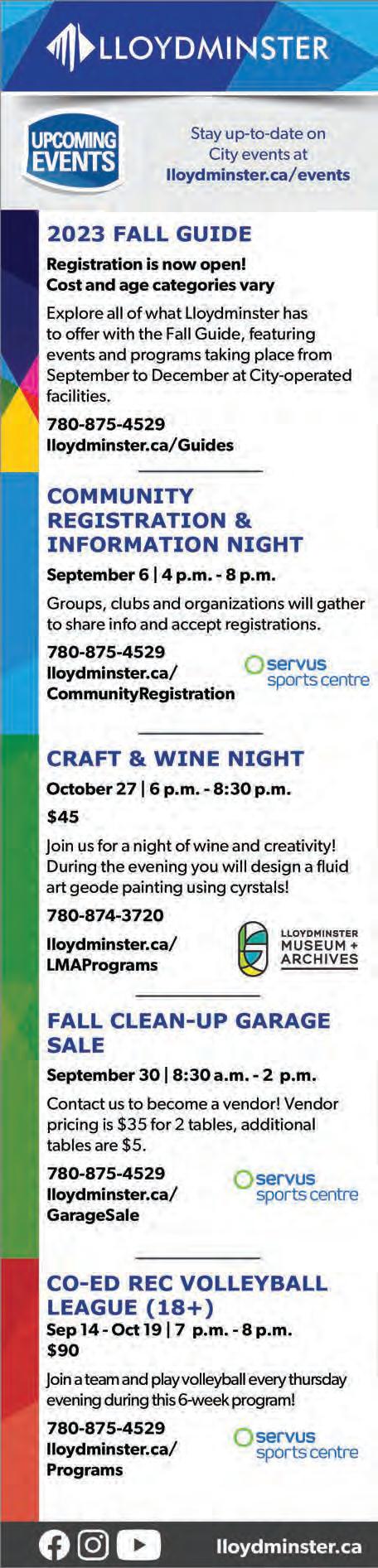 LLOYDMINSTER

UPCOMING EVENTS

Stay up-to-date on City events at lloydminster.ca/events

2023 FALL GUIDE

Registration is now open! Cost and age categories vary

Explore all of what Lloydminster has to offer with the Fall Guide, featuring events and programs taking place from September to December at City-operated facilities.

780-875-4529
lloydminster.ca/Guides

COMMUNITY REGISTRATION & INFORMATION NIGHT

September 6 | 4 p.m. - 8 p.m.

Groups, clubs and organizations will gather to share info and accept registrations.

780-875-4529
lloydminster.ca/CommunityRegistration

servus sports centre

CRAFT & WINE NIGHT

October 27 | 6 p.m. - 8:30 p.m.

$45

Join us for a night of wine and creativity! During the evening you will design a fluid art geode painting using cyrstals!

780-874-3720
lloydminster.ca/LMAPrograms

LLOYDMINSTER MUSEUM + ARCHIVES

FALL CLEAN-UP GARAGE SALE

September 30 | 8:30 a.m. - 2 p.m.

Contact us to become a vendor! Vendor pricing is $35 for 2 tables, additional tables are $5.

780-875-4529
lloydminster.ca/GarageSale

servus sports centre

CO-ED REC VOLLEYBALL LEAGUE (18+)

Sep 14 - Oct 19 | 7 p.m. - 8 p.m.
$90

Join a team and play volleyball every thursday evening during this 6-week program!

780-875-4529
lloydminster.ca/Programs

servus sports centre

lloydminster.ca